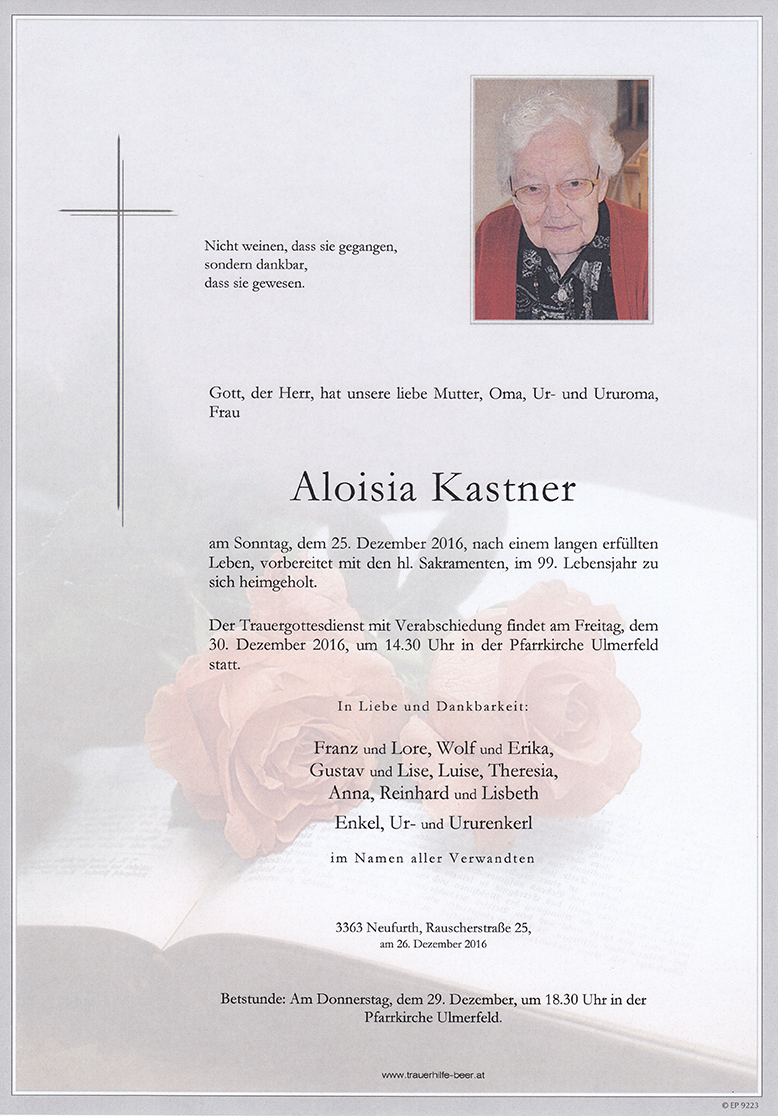 Nicht weinen, dass sie gegangen,
sondern dankbar,
dass sie gewesen.

Gott, der Herr, hat unsere liebe Mutter, Oma, Ur- und Ururoma, Frau

Aloisia Kastner

am Sonntag, dem 25. Dezember 2016, nach einem langen erfüllten Leben, vorbereitet mit den hl. Sakramenten, im 99. Lebensjahr zu sich heimgeholt.

Der Trauergottesdienst mit Verabschiedung findet am Freitag, dem 30. Dezember 2016, um 14.30 Uhr in der Pfarrkirche Ulmerfeld statt.

In Liebe und Dankbarkeit:

Franz und Lore, Wolf und Erika,
Gustav und Lise, Luise, Theresia,
Anna, Reinhard und Lisbeth
Enkel, Ur- und Ururenkerl

im Namen aller Verwandten

3363 Neufurth, Rauscherstraße 25,
am 26. Dezember 2016

Betstunde: Am Donnerstag, dem 29. Dezember, um 18.30 Uhr in der Pfarrkirche Ulmerfeld.

www.trauerhilfe-beer.at

© EP 9223